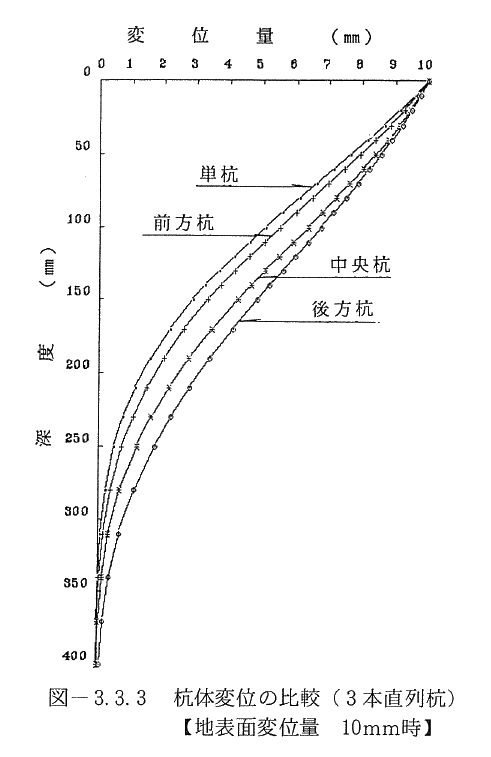 変 位 量 (mm)

0 1 2 3 4 5 6 7 8 9 10

0
50
100
150
200
250
300
350
400

深 度 (mm)

単杭
前方杭
中央杭
後方杭

図－3.3.3 杭体変位の比較（3本直列杭）
【地表面変位量 10mm時】